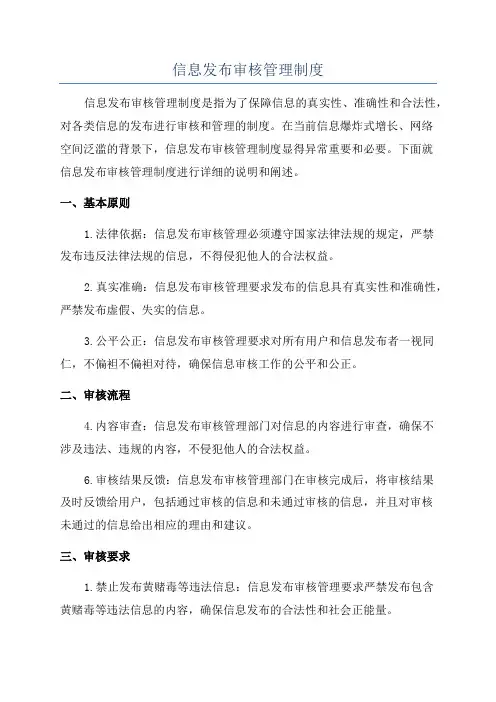 信息发布审核管理制度

信息发布审核管理制度是指为了保障信息的真实性、准确性和合法性，对各类信息的发布进行审核和管理的制度。在当前信息爆炸式增长、网络空间泛滥的背景下，信息发布审核管理制度显得异常重要和必要。下面就信息发布审核管理制度进行详细的说明和阐述。

一、基本原则

1.法律依据：信息发布审核管理必须遵守国家法律法规的规定，严禁发布违反法律法规的信息，不得侵犯他人的合法权益。

2.真实准确：信息发布审核管理要求发布的信息具有真实性和准确性，严禁发布虚假、失实的信息。

3.公平公正：信息发布审核管理要求对所有用户和信息发布者一视同仁，不偏袒不偏袒对待，确保信息审核工作的公平和公正。

二、审核流程

4.内容审查：信息发布审核管理部门对信息的内容进行审查，确保不涉及违法、违规的内容，不侵犯他人的合法权益。

6.审核结果反馈：信息发布审核管理部门在审核完成后，将审核结果及时反馈给用户，包括通过审核的信息和未通过审核的信息，并且对审核未通过的信息给出相应的理由和建议。

三、审核要求

1.禁止发布黄赌毒等违法信息：信息发布审核管理要求严禁发布包含黄赌毒等违法信息的内容，确保信息发布的合法性和社会正能量。